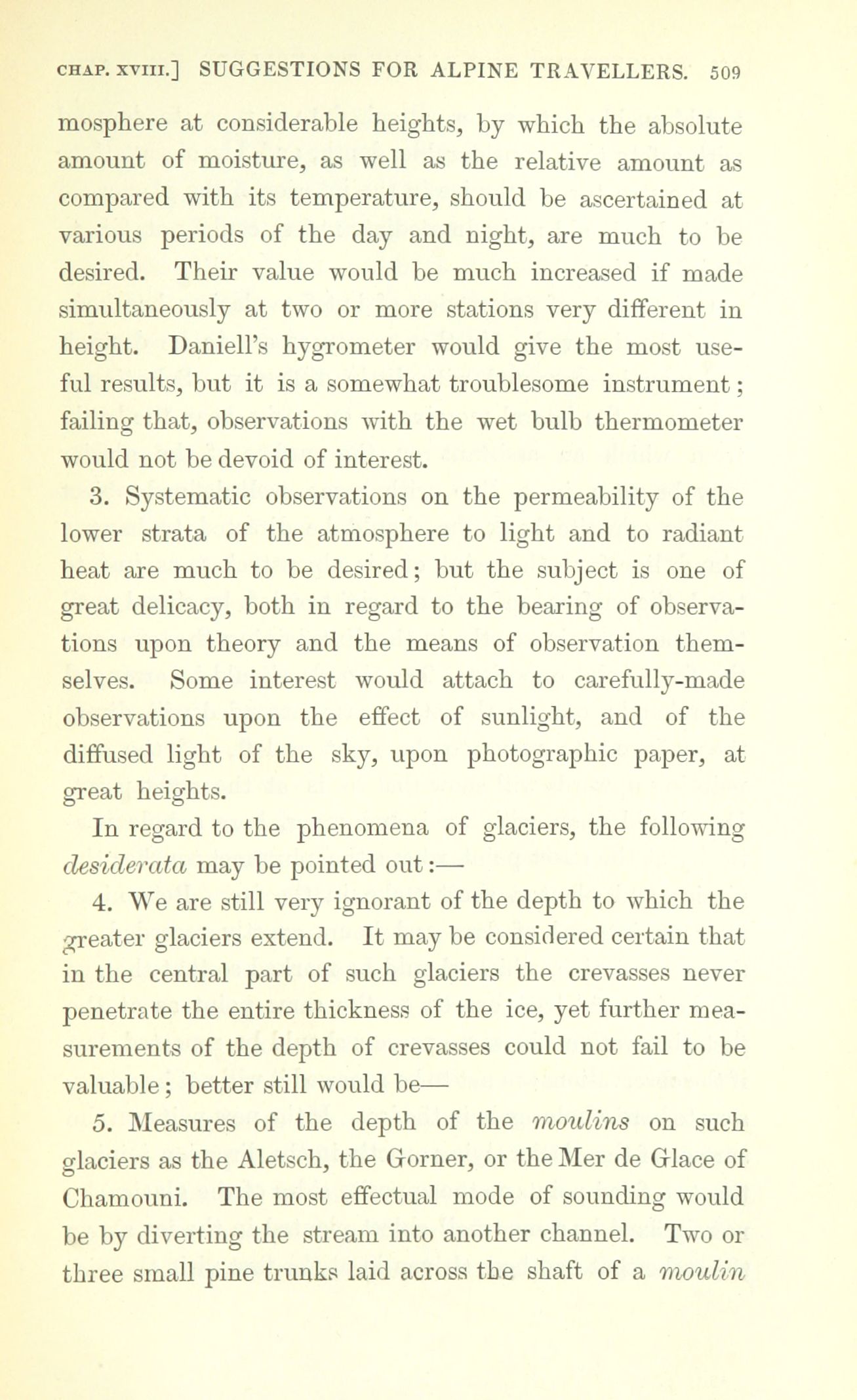 CHAP. XVIII.] SUGGESTIONS FOR ALPINE TRAVELLERS. 509

mosphere at considerable heights, by which the absolute amount of moisture, as well as the relative amount as compared with its temperature, should be ascertained at various periods of the day and night, are much to be desired. Their value would be much increased if made simultaneously at two or more stations very different in height. Daniell's hygrometer would give the most useful results, but it is a somewhat troublesome instrument; failing that, observations with the wet bulb thermometer would not be devoid of interest.

3. Systematic observations on the permeability of the lower strata of the atmosphere to light and to radiant heat are much to be desired; but the subject is one of great delicacy, both in regard to the bearing of observations upon theory and the means of observation themselves. Some interest would attach to carefully-made observations upon the effect of sunlight, and of the diffused light of the sky, upon photographic paper, at great heights.

In regard to the phenomena of glaciers, the following desiderata may be pointed out:—

4. We are still very ignorant of the depth to which the greater glaciers extend. It may be considered certain that in the central part of such glaciers the crevasses never penetrate the entire thickness of the ice, yet further measurements of the depth of crevasses could not fail to be valuable; better still would be—

5. Measures of the depth of the moulins on such glaciers as the Aletsch, the Gorner, or the Mer de Glace of Chamouni. The most effectual mode of sounding would be by diverting the stream into another channel. Two or three small pine trunks laid across the shaft of a moulin